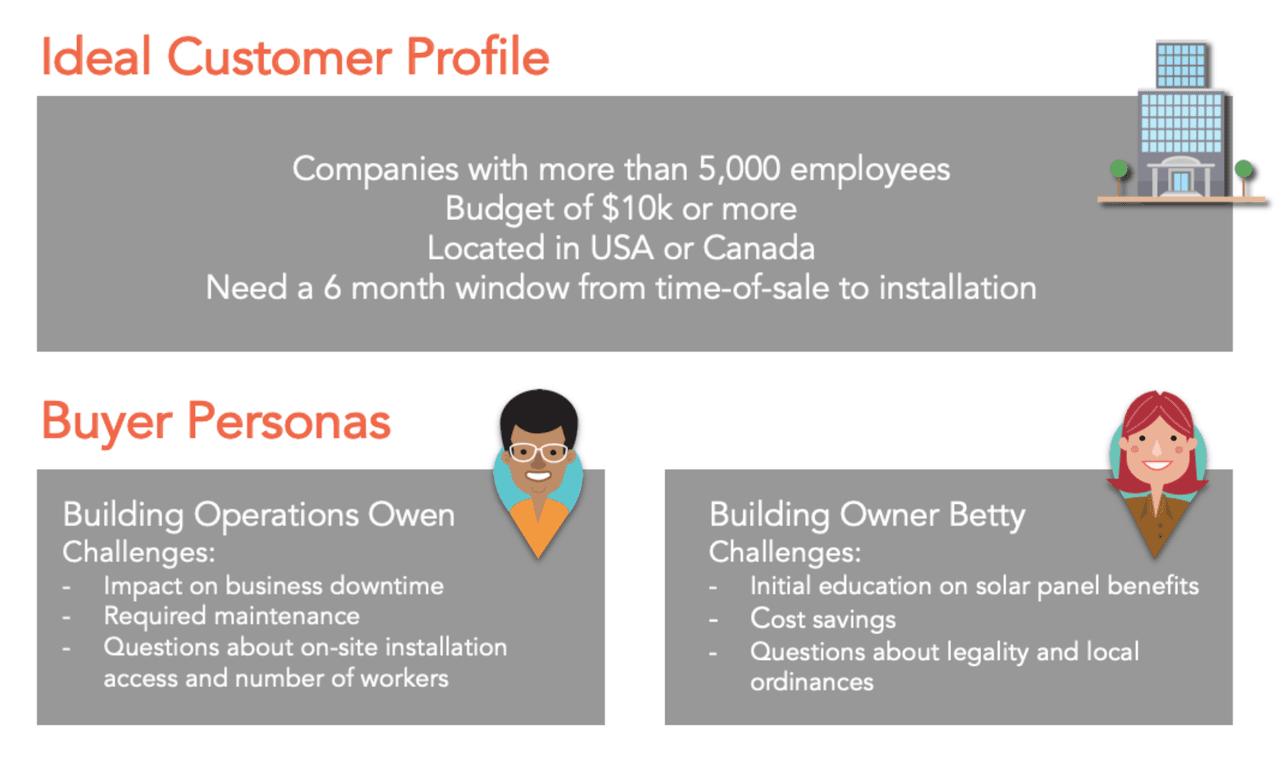 Ideal Customer Profile

Companies with more than 5,000 employees
Budget of \$10k or more
Located in USA or Canada
Need a 6 month window from time-of-sale to installation

Buyer Personas

Building Operations Owen
Challenges:
- Impact on business downtime
- Required maintenance
- Questions about on-site installation access and number of workers

Building Owner Betty
Challenges:
- Initial education on solar panel benefits
- Cost savings
- Questions about legality and local ordinances